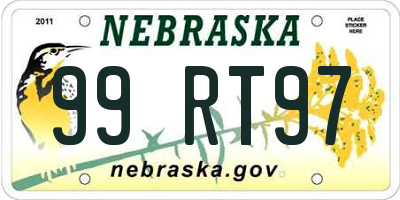 2011

NEBRASKA

PLACE STICKER HERE

99 RT97

nebraska.gov